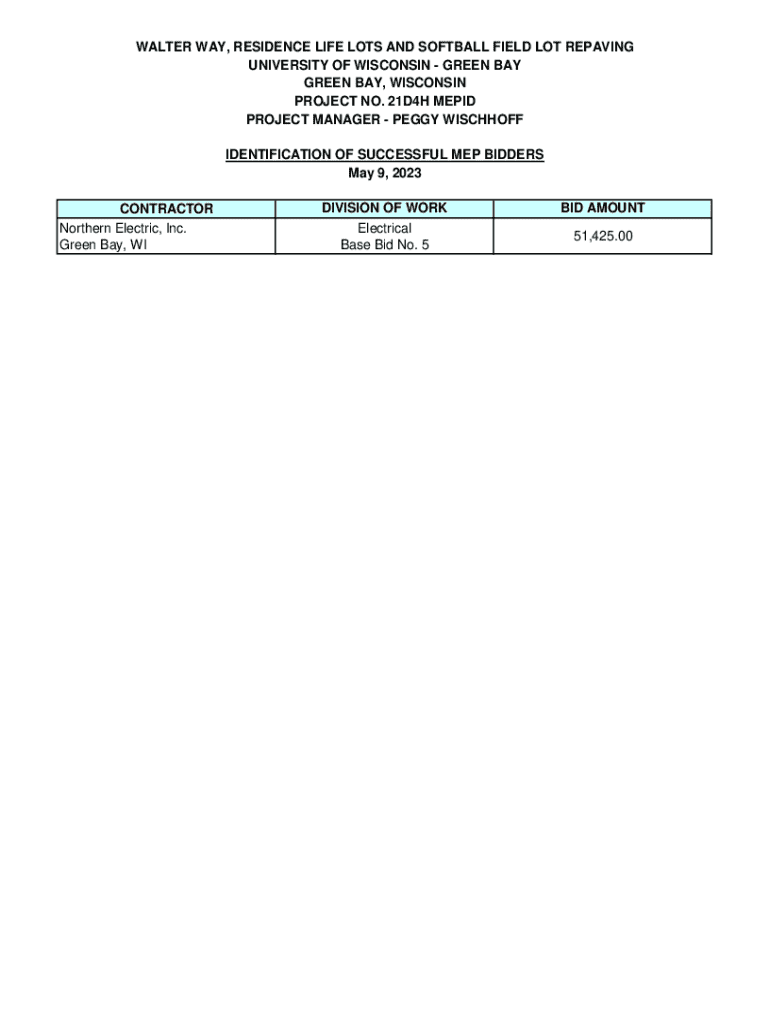 WALTER WAY, RESIDENCE LIFE LOTS AND SOFTBALL FIELD LOT REPAVING
UNIVERSITY OF WISCONSIN - GREEN BAY
GREEN BAY, WISCONSIN
PROJECT NO. 21D4H MEPID
PROJECT MANAGER - PEGGY WISCHHOFF

IDENTIFICATION OF SUCCESSFUL MEP BIDDERS
May 9, 2023

| CONTRACTOR | DIVISION OF WORK | BID AMOUNT |
|---|---|---|
| Northern Electric, Inc. Green Bay, WI | Electrical Base Bid No. 5 | 51,425.00 |